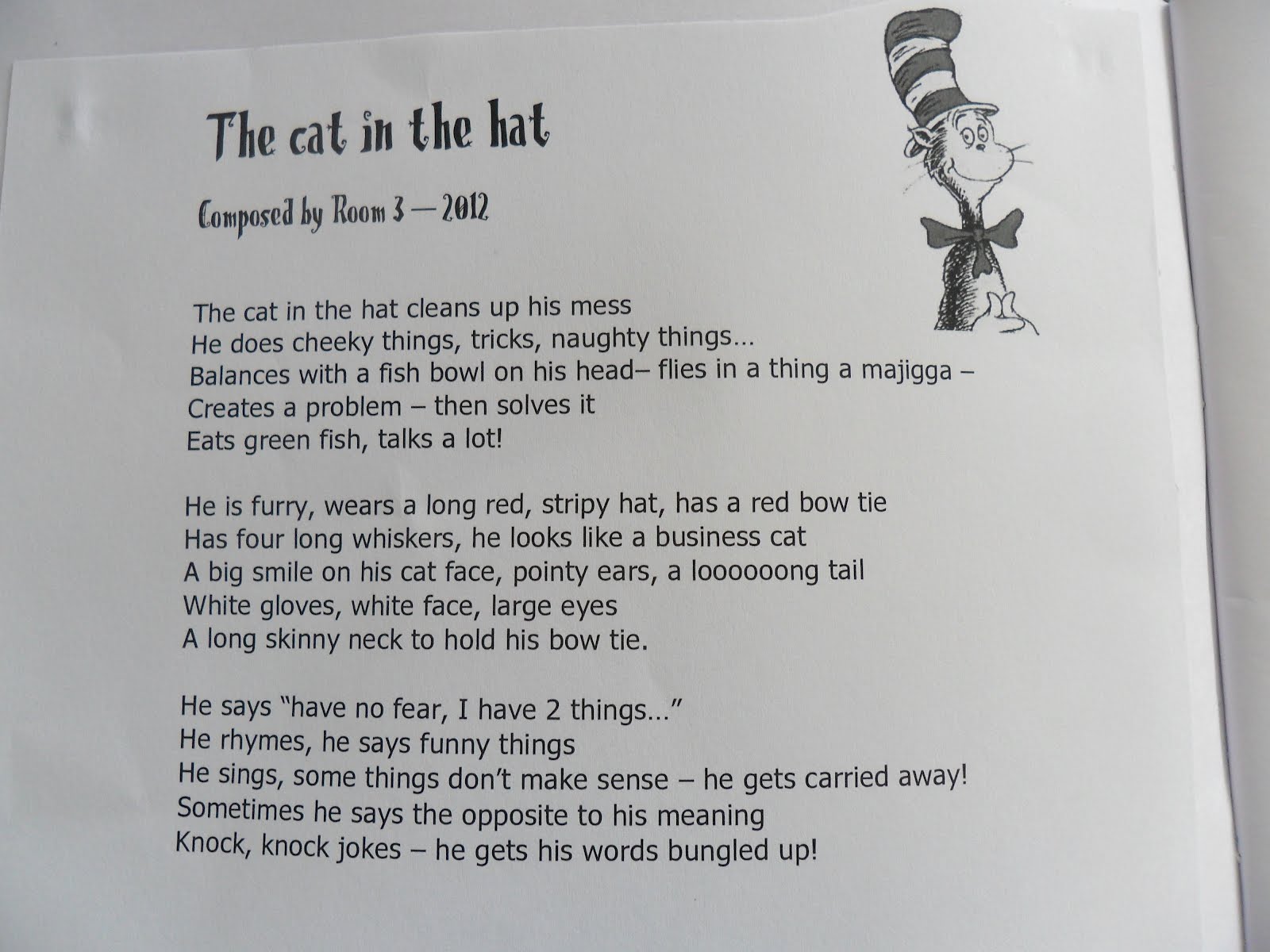 The cat in the hat

Composed by Room 3 — 2012

The cat in the hat cleans up his mess
He does cheeky things, tricks, naughty things…
Balances with a fish bowl on his head– flies in a thing a majigga –
Creates a problem – then solves it
Eats green fish, talks a lot!

He is furry, wears a long red, stripy hat, has a red bow tie
Has four long whiskers, he looks like a business cat
A big smile on his cat face, pointy ears, a loooooong tail
White gloves, white face, large eyes
A long skinny neck to hold his bow tie.

He says "have no fear, I have 2 things…"
He rhymes, he says funny things
He sings, some things don't make sense – he gets carried away!
Sometimes he says the opposite to his meaning
Knock, knock jokes – he gets his words bungled up!